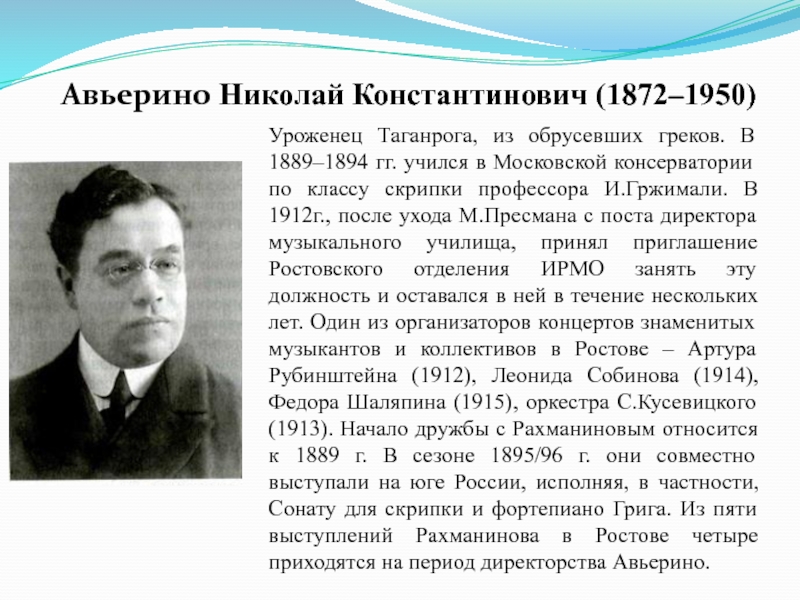 Авьерино Николай Константинович (1872–1950)

Уроженец Таганрога, из обрусевших греков. В 1889–1894 гг. учился в Московской консерватории по классу скрипки профессора И.Гржимали. В 1912г., после ухода М.Пресмана с поста директора музыкального училища, принял приглашение Ростовского отделения ИРМО занять эту должность и оставался в ней в течение нескольких лет. Один из организаторов концертов знаменитых музыкантов и коллективов в Ростове – Артура Рубинштейна (1912), Леонида Собинова (1914), Федора Шаляпина (1915), оркестра С.Кусевицкого (1913). Начало дружбы с Рахманиновым относится к 1889 г. В сезоне 1895/96 г. они совместно выступали на юге России, исполняя, в частности, Сонату для скрипки и фортепиано Грига. Из пяти выступлений Рахманинова в Ростове четыре приходятся на период директорства Авьерино.